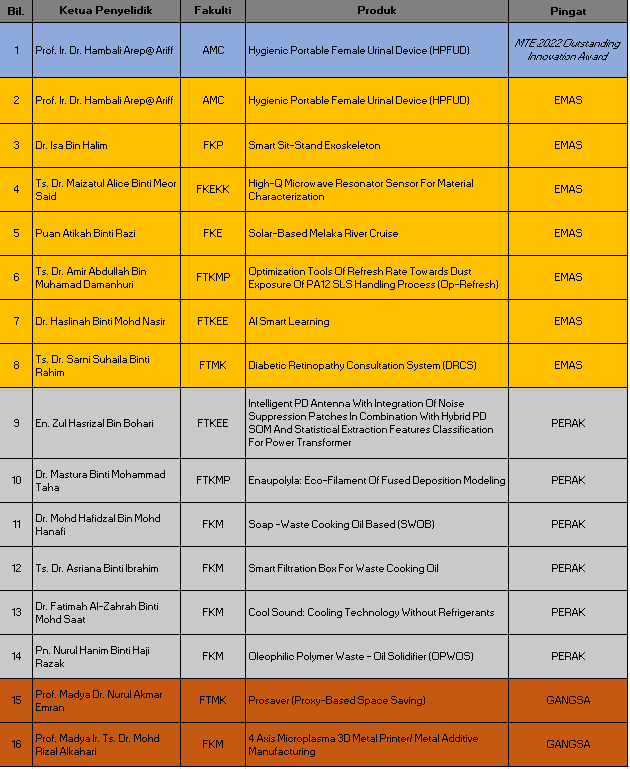 | Bil. | Ketua Penyelidik | Fakulti | Produk | Pingat |
|---|---|---|---|---|
| 1 | Prof. Ir. Dr. Hambali Arep@ Ariff | AMC | Hygienic Portable Female Urinal Device (HPFUD) | NTE 2022 Outstanding Innovation Award |
| 2 | Prof. Ir. Dr. Hambali Arep@ Ariff | AMC | Hygienic Portable Female Urinal Device (HPFUD) | EMAS |
| 3 | Dr. Isa Bin Halim | FKP | Smart Sit-Stand Exoskeleton | EMAS |
| 4 | Ts. Dr. Maizatul Alice Binti Meor Said | FKEKK | High-Q Microwave Resonator Sensor For Material Characterization | EMAS |
| 5 | Puan Atikah Binti Razi | FKE | Solar-Based Melaka River Cruise | EMAS |
| 6 | Ts. Dr. Amir Abdullah Bin Muhamad Damanhuri | FTKMP | Optimization Tools Of Refresh Rate Towards Dust Exposure Of PA12 SLS Handling Process (Op-Refresh) | EMAS |
| 7 | Dr. Haslinah Binti Mohd Nasir | FTKEE | AI Smart Learning | EMAS |
| 8 | Ts. Dr. Sarni Suhaila Binti Rahim | FTMK | Diabetic Retinopathy Consultation System (DRCS) | EMAS |
| 9 | En. Zul Hasrizal Bin Bohari | FTKEE | Intelligent PD Antenna With Integration Of Noise Suppression Patches In Combination With Hybrid PD SOM And Statistical Extraction Features Classification For Power Transformer | PERAK |
| 10 | Dr. Mastura Binti Mohammad Taha | FTKMP | Enaupolyla: Eco-Filament Of Fused Deposition Modeling | PERAK |
| 11 | Dr. Mohd Hafidzal Bin Mohd Hanafi | FKM | Soap -Waste Cooking Oil Based (SWOB) | PERAK |
| 12 | Ts. Dr. Asriana Binti Ibrahim | FKM | Smart Filtration Box For Waste Cooking Oil | PERAK |
| 13 | Dr. Fatimah Al-Zahrah Binti Mohd Saat | FKM | Cool Sound: Cooling Technology Without Refrigerants | PERAK |
| 14 | Pn. Nurul Hanim Binti Haji Razak | FKM | Oleophilic Polymer Waste - Oil Solidifier (OPWOS) | PERAK |
| 15 | Prof. Madya Dr. Nurul Akmar Emran | FTMK | Prosaver (Proxy-Based Space Saving) | GANGSA |
| 16 | Prof. Madya Ir. Ts. Dr. Mohd Rizal Alkahari | FKM | 4 Axis Microplasma 3D Metal Printer/ Metal Additive Manufacturing | GANGSA |